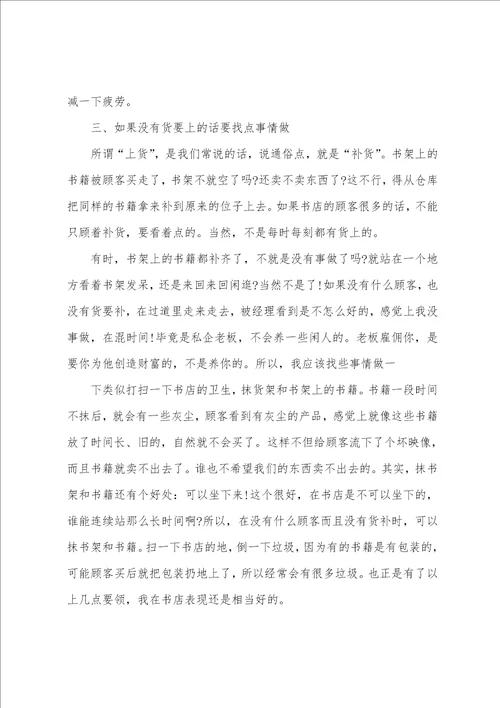 减一下疲劳。

三、如果没有货要上的话要找点事情做

所谓“上货”，是我们常说的话，说通俗点，就是“补货”。书架上的书籍被顾客买走了，书架不就空了吗?还卖不卖东西了?这不行，得从仓库把同样的书籍拿来补到原来的位子上去。如果书店的顾客很多的话，不能只顾着补货，要看着点的。当然，不是每时每刻都有货上的。

有时，书架上的书籍都补齐了，不就是没有事做了吗?就站在一个地方看着书架发呆，还是来回来回闲逛?当然不是了!如果没有什么顾客，也没有货要补，在过道里走来走去，被经理看到是不怎么好的，感觉上我没事做，在混时间!毕竟是私企老板，不会养一些闲人的。老板雇佣你，是要你为他创造财富的，不是养你的。所以，我应该找些事情做一

下类似打扫一下书店的卫生，抹货架和书架上的书籍。书籍一段时间不抹后，就会有一些灰尘，顾客看到有灰尘的产品，感觉上就像这些书籍放了时间长、旧的，自然就不会买了。这样不但给顾客流下了个坏映像，而且书籍就卖不出去了。谁也不希望我们的东西卖不出去的。其实，抹书架和书籍还有个好处：可以坐下来!这个很好，在书店是不可以坐下的，谁能连续站那么长时间啊?所以，在没有什么顾客而且没有货补时，可以抹书架和书籍。扫一下书店的地，倒一下垃圾，因为有的书籍是有包装的，可能顾客买后就把包装扔地上了，所以经常会有很多垃圾。也正是有了以上几点要领，我在书店表现还是相当好的。